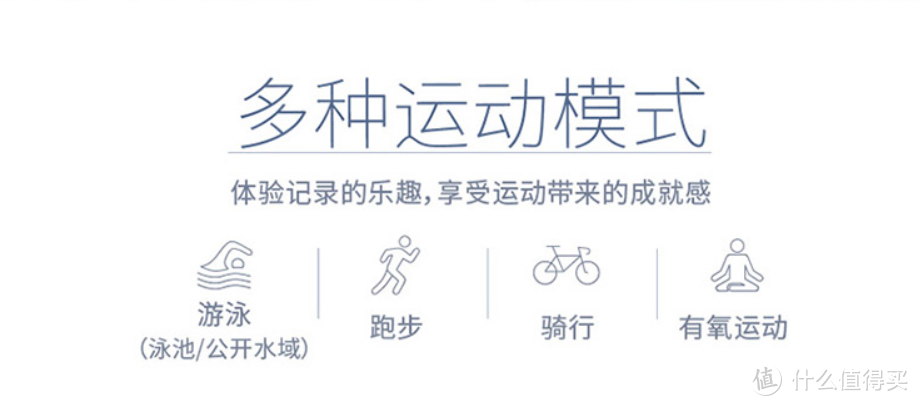 多种运动模式

体验记录的乐趣，享受运动带来的成就感

游泳
(泳池/公开水域)

跑步

骑行

有氧运动

值 什么值得买